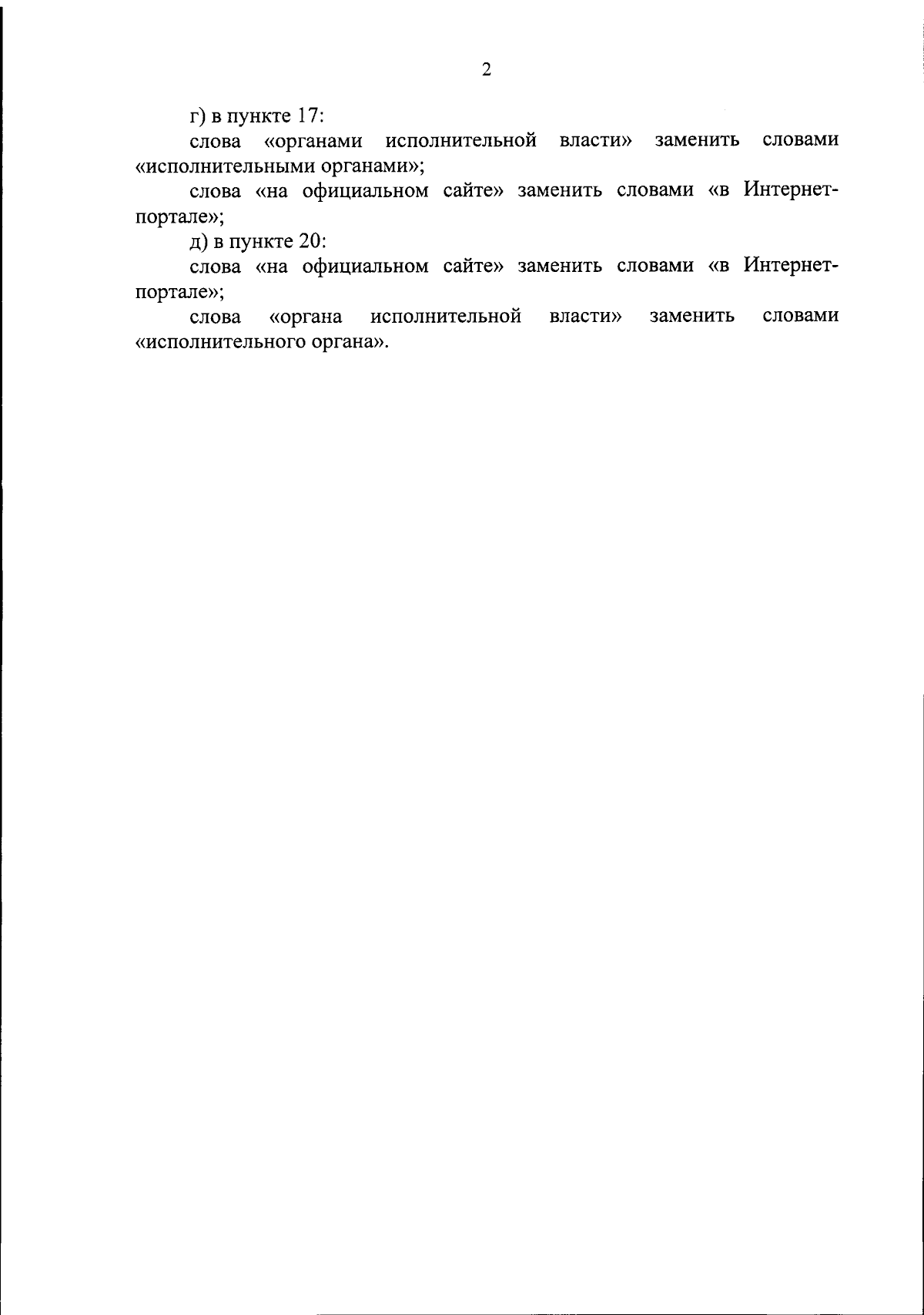 2

г) в пункте 17:

слова «органами исполнительной власти» заменить словами «исполнительными органами»;

слова «на официальном сайте» заменить словами «в Интернет-портале»;

д) в пункте 20:

слова «на официальном сайте» заменить словами «в Интернет-портале»;

слова «органа исполнительной власти» заменить словами «исполнительного органа».